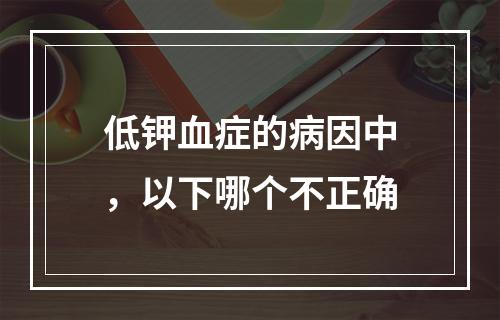 低钾血症的病因中，以下哪个不正确